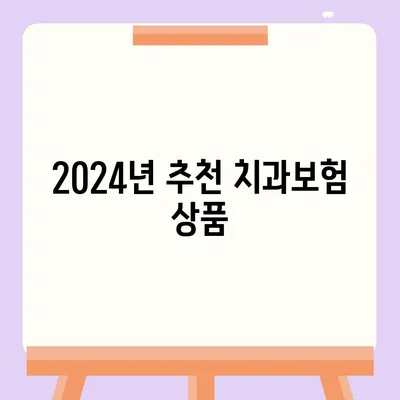 2024년 추천 치과보험 상품